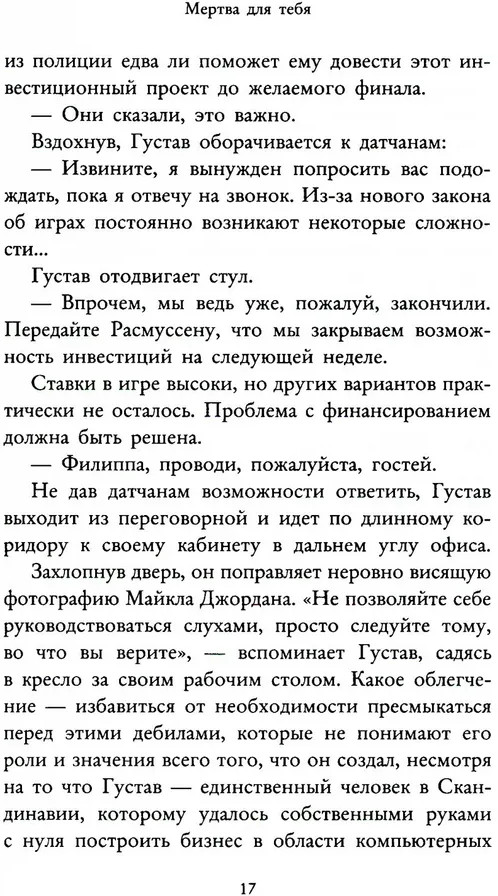 Мертва для тебя

из полиции едва ли поможет ему довести этот инвестиционный проект до желаемого финала.

— Они сказали, это важно.

Вздохнув, Густав оборачивается к датчанам:

— Извините, я вынужден попросить вас подождать, пока я отвечу на звонок. Из-за нового закона об играх постоянно возникают некоторые сложности...

Густав отодвигает стул.

— Впрочем, мы ведь уже, пожалуй, закончили. Передайте Расмуссену, что мы закрываем возможность инвестиций на следующей неделе.

Ставки в игре высоки, но других вариантов практически не осталось. Проблема с финансированием должна быть решена.

— Филиппа, проводи, пожалуйста, гостей.

Не дав датчанам возможности ответить, Густав выходит из переговорной и идет по длинному коридору к своему кабинету в дальнем углу офиса.

Захлопнув дверь, он поправляет неровно висящую фотографию Майкла Джордана. «Не позволяйте себе руководствоваться слухами, просто следуйте тому, во что вы верите», — вспоминает Густав, садясь в кресло за своим рабочим столом. Какое облегчение — избавиться от необходимости пресмыкаться перед этими дебилами, которые не понимают его роли и значения всего того, что он создал, несмотря на то что Густав — единственный человек в Скандинавии, которому удалось собственными руками с нуля построить бизнес в области компьютерных

17